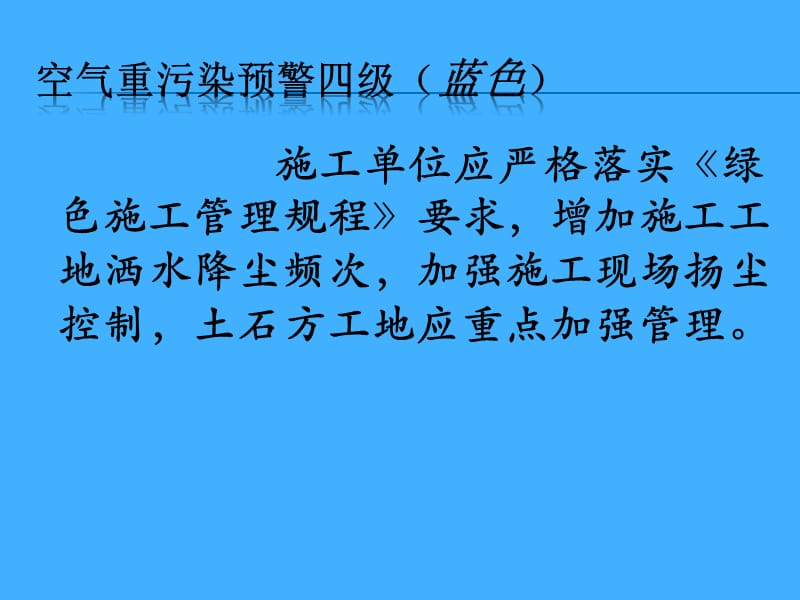 空气重污染预警四级（蓝色）

施工单位应严格落实《绿色施工管理规程》要求，增加施工工地洒水降尘频次，加强施工现场扬尘控制，土石方工地应重点加强管理。